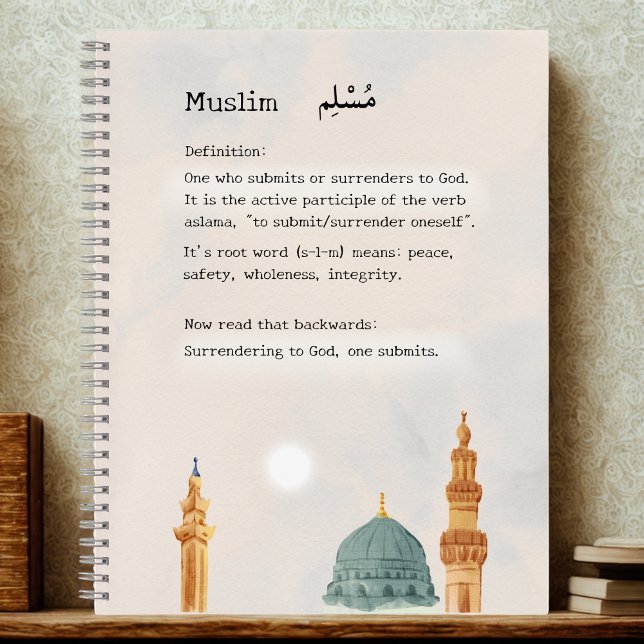 Muslim مُسْلِم

Definition:

One who submits or surrenders to God. It is the active participle of the verb aslama, "to submit/surrender oneself".

It's root word (s-l-m) means: peace, safety, wholeness, integrity.

Now read that backwards:

Surrendering to God, one submits.